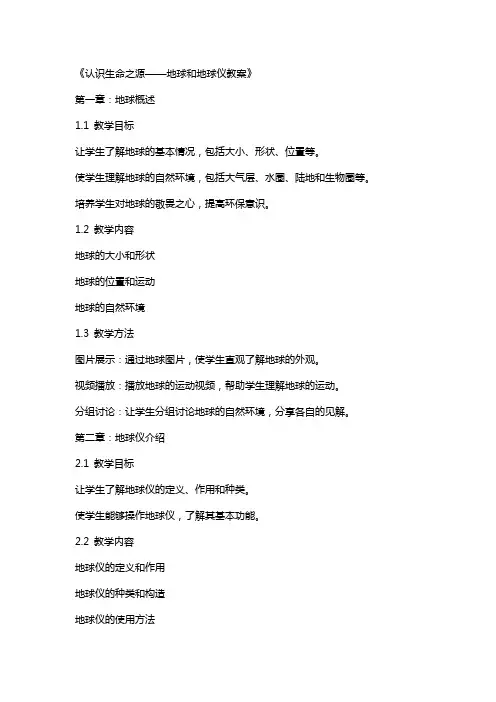 《认识生命之源——地球和地球仪教案》

第一章：地球概述

1.1 教学目标

让学生了解地球的基本情况，包括大小、形状、位置等。

使学生理解地球的自然环境，包括大气层、水圈、陆地和生物圈等。

培养学生对地球的敬畏之心，提高环保意识。

1.2 教学内容

地球的大小和形状

地球的位置和运动

地球的自然环境

1.3 教学方法

图片展示：通过地球图片，使学生直观了解地球的外观。

视频播放：播放地球的运动视频，帮助学生理解地球的运动。

分组讨论：让学生分组讨论地球的自然环境，分享各自的见解。

第二章：地球仪介绍

2.1 教学目标

让学生了解地球仪的定义、作用和种类。

使学生能够操作地球仪，了解其基本功能。

2.2 教学内容

地球仪的定义和作用

地球仪的种类和构造

地球仪的使用方法